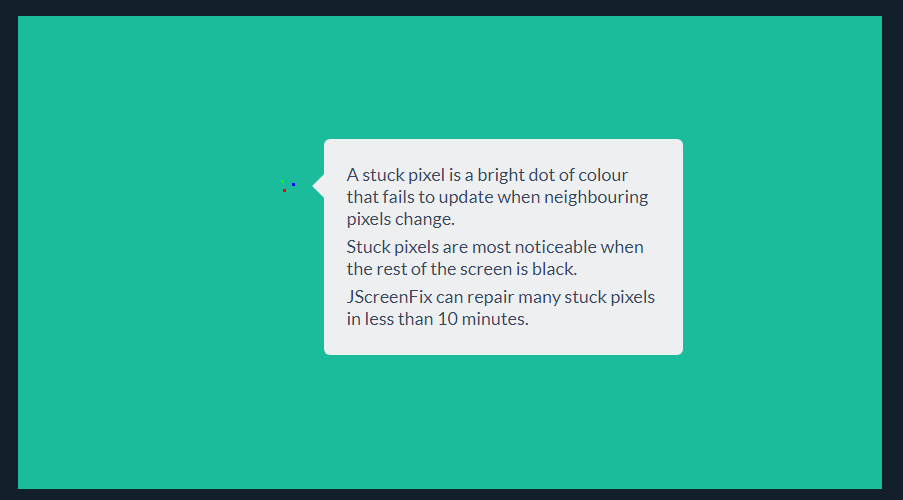 A stuck pixel is a bright dot of colour that fails to update when neighbouring pixels change.

Stuck pixels are most noticeable when the rest of the screen is black.

JScreenFix can repair many stuck pixels in less than 10 minutes.